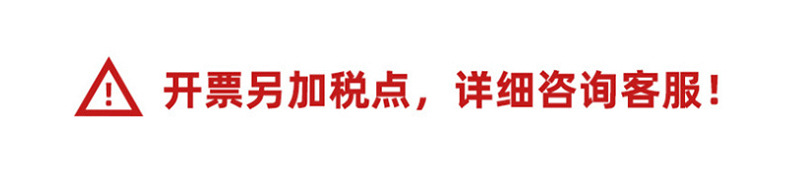 开票另加税点，详细咨询客服！